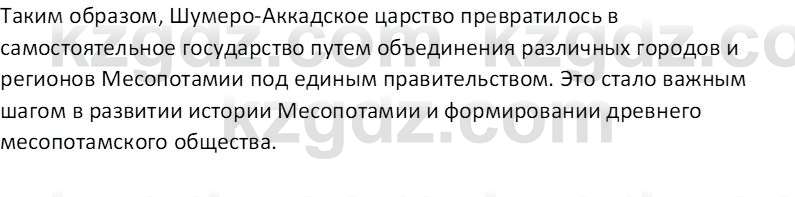 Таким образом, Шумеро-Аккадское царство превратилось в самостоятельное государство путем объединения различных городов и регионов Месопотамии под единым правительством. Это стало важным шагом в развитии истории Месопотамии и формировании древнего месопотамского общества.

kzgdz.com kzgdz.co
kzgdz.com